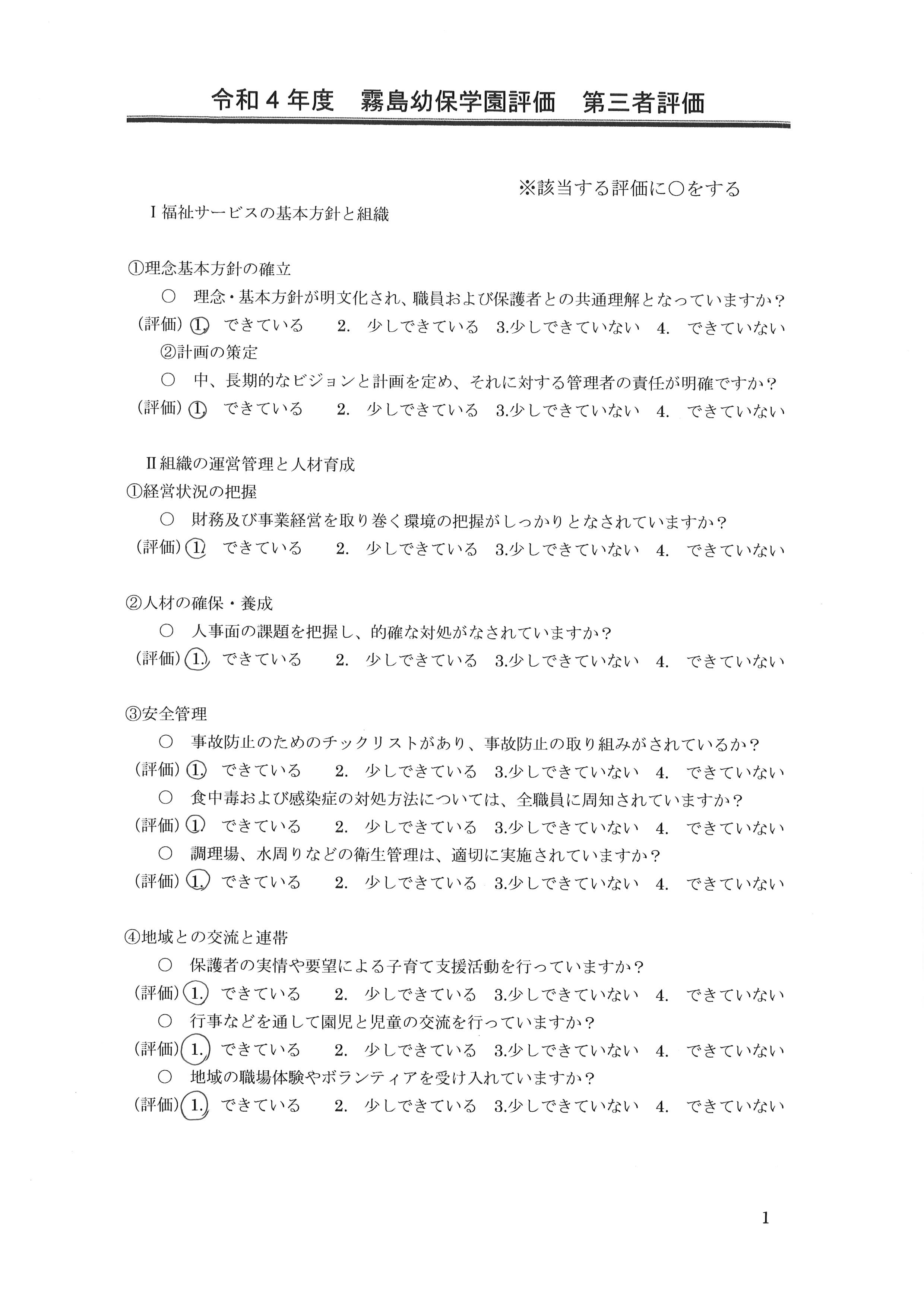 令和４年度　霧島幼保学園評価　第三者評価

※該当する評価に○をする

Ⅰ福祉サービスの基本方針と組織

①理念基本方針の確立

○　理念・基本方針が明文化され、職員および保護者との共通理解となっていますか？

（評価）1.　できている　　2.　少しできている　3.少しできていない　4.　できていない

②計画の策定

○　中、長期的なビジョンと計画を定め、それに対する管理者の責任が明確ですか？

（評価）1.　できている　　2.　少しできている　3.少しできていない　4.　できていない

Ⅱ組織の運営管理と人材育成

①経営状況の把握

○　財務及び事業経営を取り巻く環境の把握がしっかりとなされていますか？

（評価）1.　できている　　2.　少しできている　3.少しできていない　4.　できていない

②人材の確保・養成

○　人事面の課題を把握し、的確な対処がなされていますか？

（評価）1.　できている　　2.　少しできている　3.少しできていない　4.　できていない

③安全管理

○　事故防止のためのチックリストがあり、事故防止の取り組みがされているか？

（評価）1.　できている　　2.　少しできている　3.少しできていない　4.　できていない

○　食中毒および感染症の対処方法については、全職員に周知されていますか？

（評価）1.　できている　　2.　少しできている　3.少しできていない　4.　できていない

○　調理場、水周りなどの衛生管理は、適切に実施されていますか？

（評価）1.　できている　　2.　少しできている　3.少しできていない　4.　できていない

④地域との交流と連帯

○　保護者の実情や要望による子育て支援活動を行っていますか？

（評価）1.　できている　　2.　少しできている　3.少しできていない　4.　できていない

○　行事などを通して園児と児童の交流を行っていますか？

（評価）1.　できている　　2.　少しできている　3.少しできていない　4.　できていない

○　地域の職場体験やボランティアを受け入れていますか？

（評価）1.　できている　　2.　少しできている　3.少しできていない　4.　できていない

1